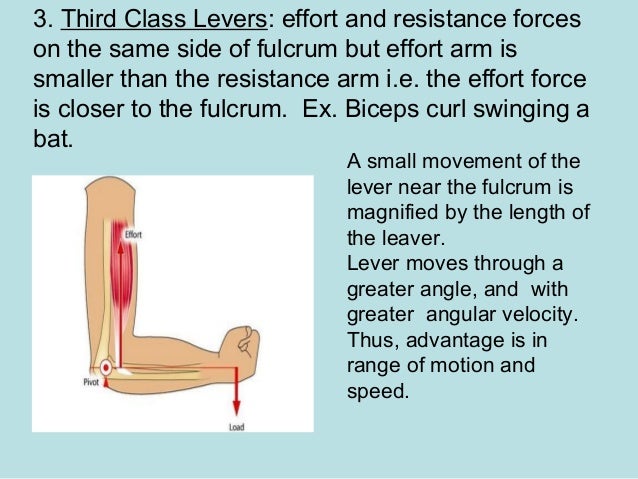 3. Third Class Levers: effort and resistance forces on the same side of fulcrum but effort arm is smaller than the resistance arm i.e. the effort force is closer to the fulcrum. Ex. Biceps curl swinging a bat.

Effort

Pivot

Load

A small movement of the lever near the fulcrum is magnified by the length of the leaver.

Lever moves through a greater angle, and with greater angular velocity. Thus, advantage is in range of motion and speed.